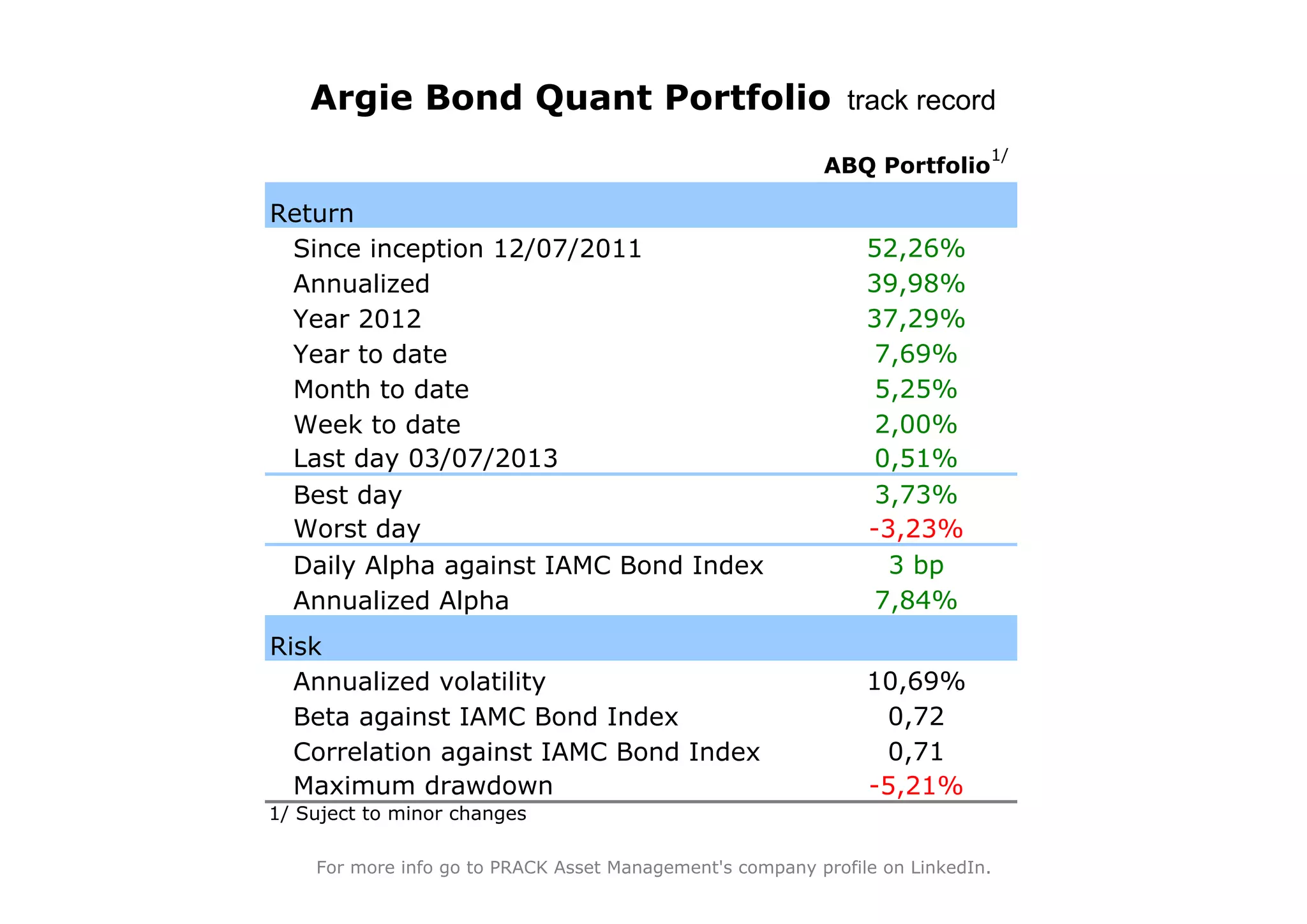 Argie Bond Quant Portfolio track record

| | ABQ Portfolio$^{1/}$ |
|---|---|
| Return | |
| Since inception 12/07/2011 | 52,26% |
| Annualized | 39,98% |
| Year 2012 | 37,29% |
| Year to date | 7,69% |
| Month to date | 5,25% |
| Week to date | 2,00% |
| Last day 03/07/2013 | 0,51% |
| Best day | 3,73% |
| Worst day | -3,23% |
| Daily Alpha against IAMC Bond Index | 3 bp |
| Annualized Alpha | 7,84% |
| Risk | |
| Annualized volatility | 10,69% |
| Beta against IAMC Bond Index | 0,72 |
| Correlation against IAMC Bond Index | 0,71 |
| Maximum drawdown | -5,21% |

1/ Suject to minor changes

For more info go to PRACK Asset Management's company profile on LinkedIn.